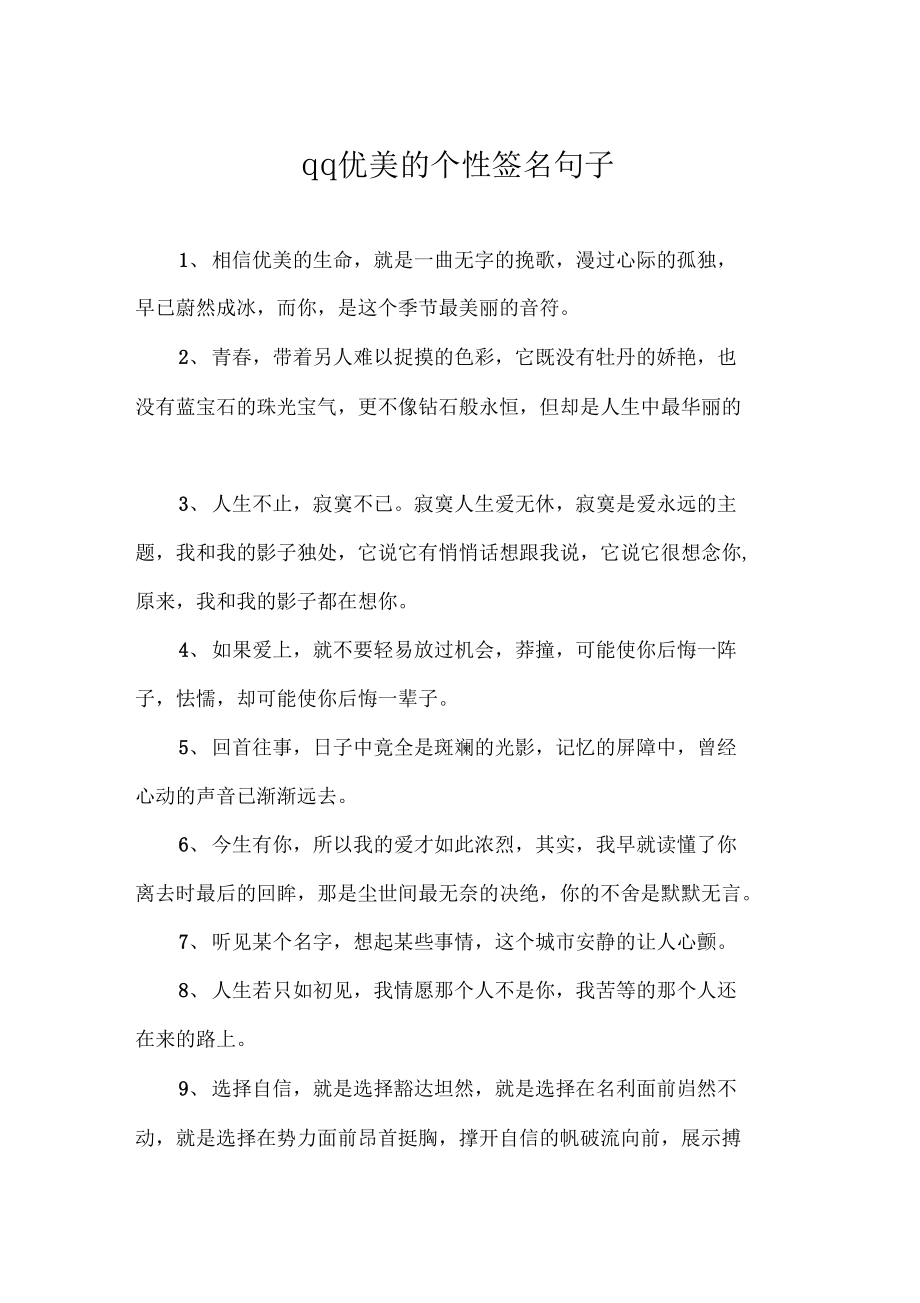 qq优美的个性签名句子

1、相信优美的生命，就是一曲无字的挽歌，漫过心际的孤独，早已蔚然成冰，而你，是这个季节最美丽的音符。

2、青春，带着另人难以捉摸的色彩，它既没有牡丹的娇艳，也没有蓝宝石的珠光宝气，更不像钻石般永恒，但却是人生中最华丽的

3、人生不止，寂寞不已。寂寞人生爱无休，寂寞是爱永远的主题，我和我的影子独处，它说它有悄悄话想跟我说，它说它很想念你,原来，我和我的影子都在想你。

4、如果爱上，就不要轻易放过机会，莽撞，可能使你后悔一阵子，怯懦，却可能使你后悔一辈子。

5、回首往事，日子中竟全是斑斓的光影，记忆的屏障中，曾经心动的声音已渐渐远去。

6、今生有你，所以我的爱才如此浓烈，其实，我早就读懂了你离去时最后的回眸，那是尘世间最无奈的决绝，你的不舍是默默无言。

7、听见某个名字，想起某些事情，这个城市安静的让人心颤。

8、人生若只如初见，我情愿那个人不是你，我苦等的那个人还在来的路上。

9、选择自信，就是选择豁达坦然，就是选择在名利面前岿然不动，就是选择在势力面前昂首挺胸，撑开自信的帆破流向前，展示搏